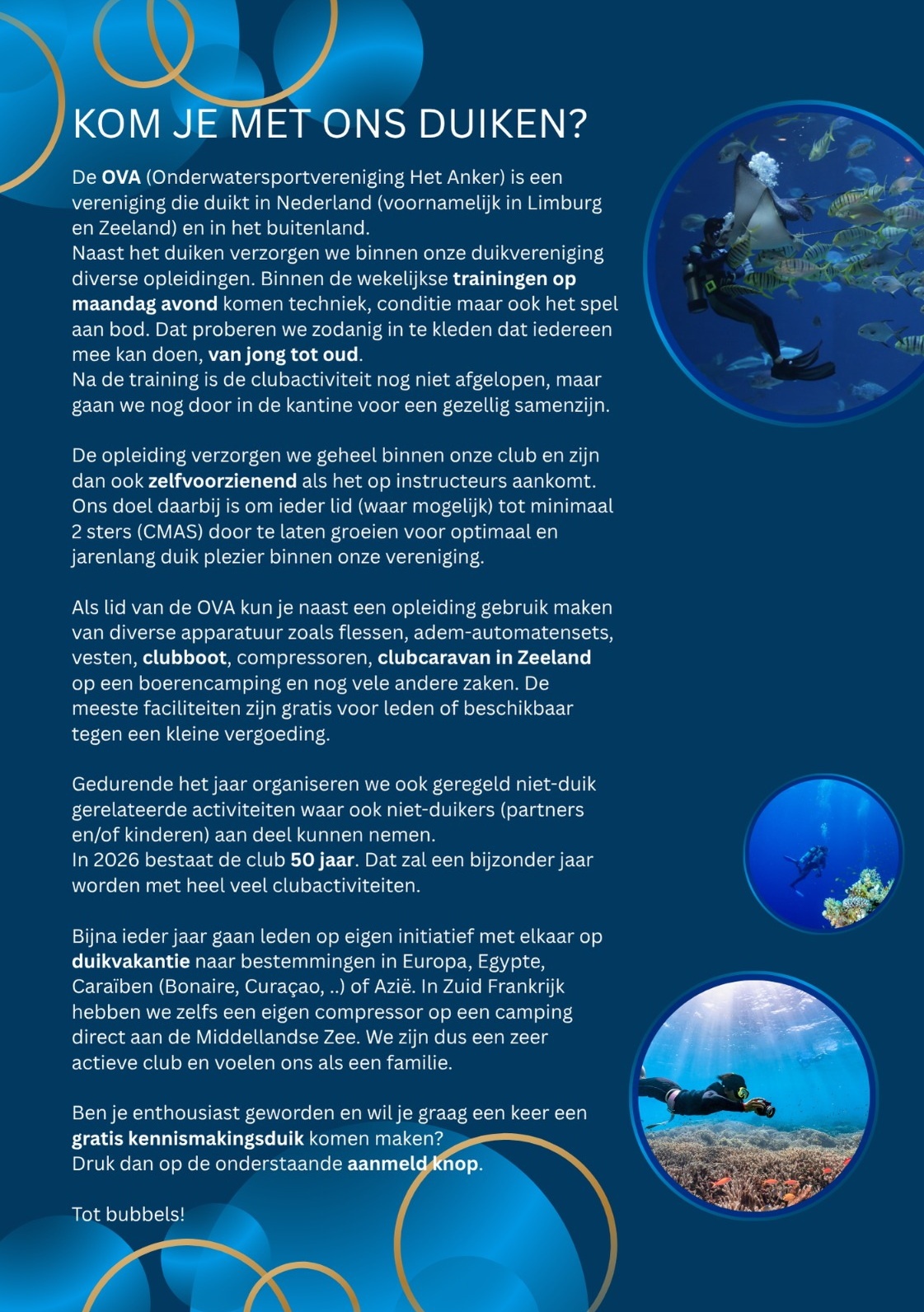 KOM JE MET ONS DUIKEN?

De OVA (Onderwatersportvereniging Het Anker) is een vereniging die duikt in Nederland (voornamelijk in Limburg en Zeeland) en in het buitenland.
Naast het duiken verzorgen we binnen onze duikvereniging diverse opleidingen. Binnen de wekelijkse trainingen op maandag avond komen techniek, conditie maar ook het spel aan bod. Dat proberen we zodanig in te kleden dat iedereen mee kan doen, van jong tot oud.
Na de training is de clubactiviteit nog niet afgelopen, maar gaan we nog door in de kantine voor een gezellig samenzijn.

De opleiding verzorgen we geheel binnen onze club en zijn dan ook zelfvoorzienend als het op instructeurs aankomt. Ons doel daarbij is om ieder lid (waar mogelijk) tot minimaal 2 sters (CMAS) door te laten groeien voor optimaal en jarenlang duik plezier binnen onze vereniging.

Als lid van de OVA kun je naast een opleiding gebruik maken van diverse apparatuur zoals flessen, adem-automatensets, vesten, clubboot, compressoren, clubcaravan in Zeeland op een boerencamping en nog vele andere zaken. De meeste faciliteiten zijn gratis voor leden of beschikbaar tegen een kleine vergoeding.

Gedurende het jaar organiseren we ook geregeld niet-duik gerelateerde activiteiten waar ook niet-duikers (partners en/of kinderen) aan deel kunnen nemen.
In 2026 bestaat de club 50 jaar. Dat zal een bijzonder jaar worden met heel veel clubactiviteiten.

Bijna ieder jaar gaan leden op eigen initiatief met elkaar op duikvakantie naar bestemmingen in Europa, Egypte, Caraïben (Bonaire, Curaçao, ..) of Azië. In Zuid Frankrijk hebben we zelfs een eigen compressor op een camping direct aan de Middellandse Zee. We zijn dus een zeer actieve club en voelen ons als een familie.

Ben je enthousiast geworden en wil je graag een keer een gratis kennismakingsduik komen maken?
Druk dan op de onderstaande aanmeld knop.

Tot bubbels!